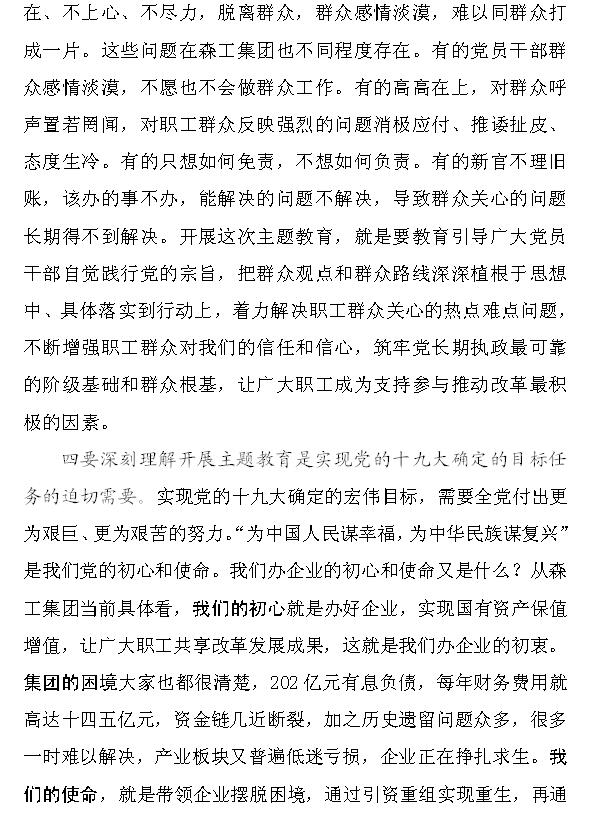 在、不上心、不尽力，脱离群众，群众感情淡漠，难以同群众打成一片。这些问题在森工集团也不同程度存在。有的党员干部群众感情淡漠，不愿也不会做群众工作。有的高高在上，对群众呼声置若罔闻，对职工群众反映强烈的问题消极应付、推诿扯皮、态度生冷。有的只想如何免责，不想如何负责。有的新官不理旧账，该办的事不办，能解决的问题不解决，导致群众关心的问题长期得不到解决。开展这次主题教育，就是要教育引导广大党员干部自觉践行党的宗旨，把群众观点和群众路线深深植根于思想中、具体落实到行动上，着力解决职工群众关心的热点难点问题，不断增强职工群众对我们的信任和信心，筑牢党长期执政最可靠的阶级基础和群众根基，让广大职工成为支持参与推动改革最积极的因素。

四要深刻理解开展主题教育是实现党的十九大确定的目标任务的迫切需要。实现党的十九大确定的宏伟目标，需要全党付出更为艰巨、更为艰苦的努力。“为中国人民谋幸福，为中华民族谋复兴”是我们党的初心和使命。我们办企业的初心和使命又是什么？从森工集团当前具体看，我们的初心就是办好企业，实现国有资产保值增值，让广大职工共享改革发展成果，这就是我们办企业的初衷。集团的困境大家也都很清楚，202亿元有息负债，每年财务费用就高达十四五亿元，资金链几近断裂，加之历史遗留问题众多，很多一时难以解决，产业板块又普遍低迷亏损，企业正在挣扎求生。我们的使命，就是带领企业摆脱困境，通过引资重组实现重生，再通